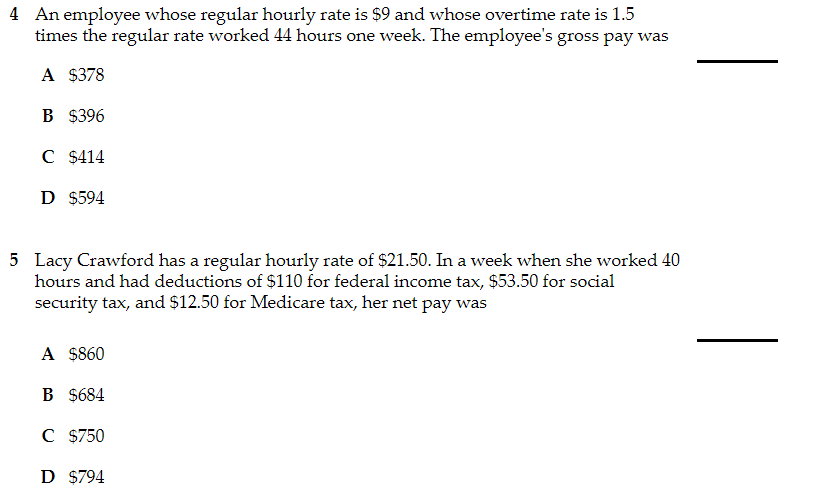 4 An employee whose regular hourly rate is \$9 and whose overtime rate is 1.5 times the regular rate worked 44 hours one week. The employee's gross pay was

A \$378

B \$396

C \$414

D \$594

5 Lacy Crawford has a regular hourly rate of \$21.50. In a week when she worked 40 hours and had deductions of \$110 for federal income tax, \$53.50 for social security tax, and \$12.50 for Medicare tax, her net pay was

A \$860

B \$684

C \$750

D \$794